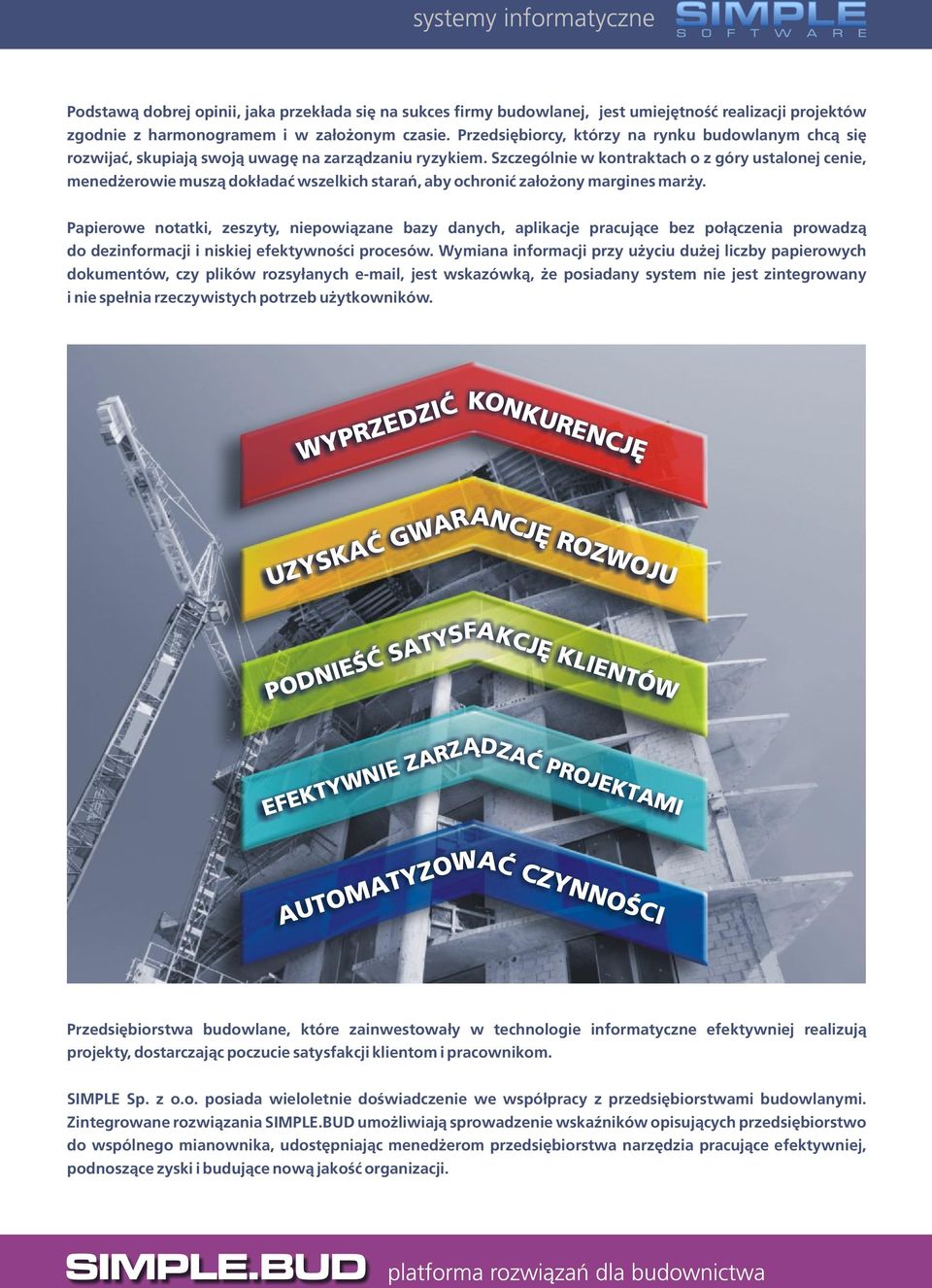 systemy informatyczne SIMPLE SOFTWARE

Podstawą dobrej opinii, jaka przekłada się na sukces firmy budowlanej, jest umiejętność realizacji projektów zgodnie z harmonogramem i w założonym czasie. Przedsiębiorcy, którzy na rynku budowlanym chcą się rozwijać, skupiają swoją uwagę na zarządzaniu ryzykiem. Szczególnie w kontraktach o z góry ustalonej cenie, menedżerowie muszą dokładać wszelkich starań, aby ochronić założony margines marży.

Papierowe notatki, zeszyty, niepowiązane bazy danych, aplikacje pracujące bez połączenia prowadzą do dezinformacji i niskiej efektywności procesów. Wymiana informacji przy użyciu dużej liczby papierowych dokumentów, czy plików rozsyłanych e-mail, jest wskazówką, że posiadany system nie jest zintegrowany i nie spełnia rzeczywistych potrzeb użytkowników.

WYPRZEDZIĆ KONKURENCJĘ
UZYSKAĆ GWARANCJĘ ROZWOJU
PODNIEŚĆ SATYSFAKCJĘ KLIENTÓW
EFEKTYWNIE ZARZĄDZAĆ PROJEKTAMI
AUTOMATYZOWAĆ CZYNNOŚCI

Przedsiębiorstwa budowlane, które zainwestowały w technologie informatyczne efektywniej realizują projekty, dostarczając poczucie satysfakcji klientom i pracownikom.

SIMPLE Sp. z o.o. posiada wieloletnie doświadczenie we współpracy z przedsiębiorstwami budowlanymi. Zintegrowane rozwiązania SIMPLE.BUD umożliwiają sprowadzenie wskaźników opisujących przedsiębiorstwo do wspólnego mianownika, udostępniając menedżerom przedsiębiorstwa narzędzia pracujące efektywniej, podnoszące zyski i budujące nową jakość organizacji.

SIMPLE.BUD platforma rozwiązań dla budownictwa